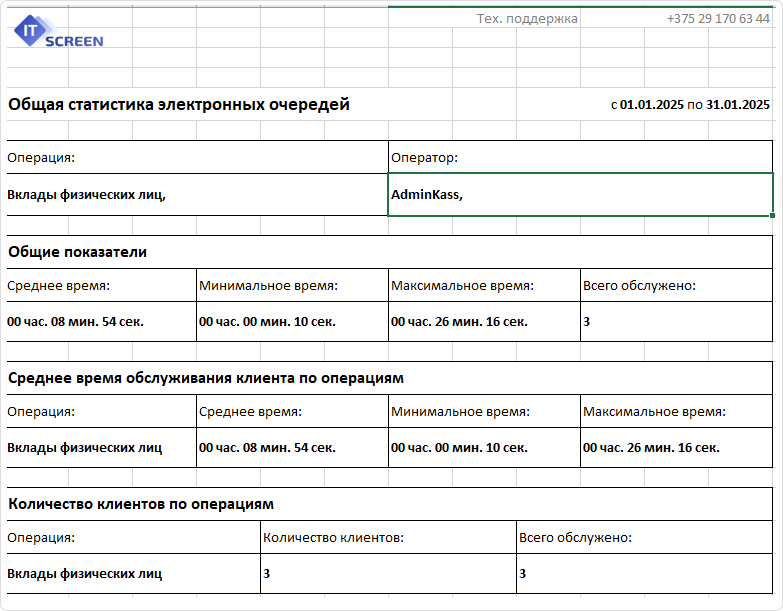 IT SCREEN

Тех. поддержка +375 29 170 63 44

Общая статистика электронных очередей с 01.01.2025 по 31.01.2025

| Операция: | Оператор: |
|---|---|
| Вклады физических лиц, | AdminKass, |

Общие показатели

| Среднее время: | Минимальное время: | Максимальное время: | Всего обслужено: |
|---|---|---|---|
| 00 час. 08 мин. 54 сек. | 00 час. 00 мин. 10 сек. | 00 час. 26 мин. 16 сек. | 3 |

Среднее время обслуживания клиента по операциям

| Операция: | Среднее время: | Минимальное время: | Максимальное время: |
|---|---|---|---|
| Вклады физических лиц | 00 час. 08 мин. 54 сек. | 00 час. 00 мин. 10 сек. | 00 час. 26 мин. 16 сек. |

Количество клиентов по операциям

| Операция: | Количество клиентов: | Всего обслужено: |
|---|---|---|
| Вклады физических лиц | 3 | 3 |